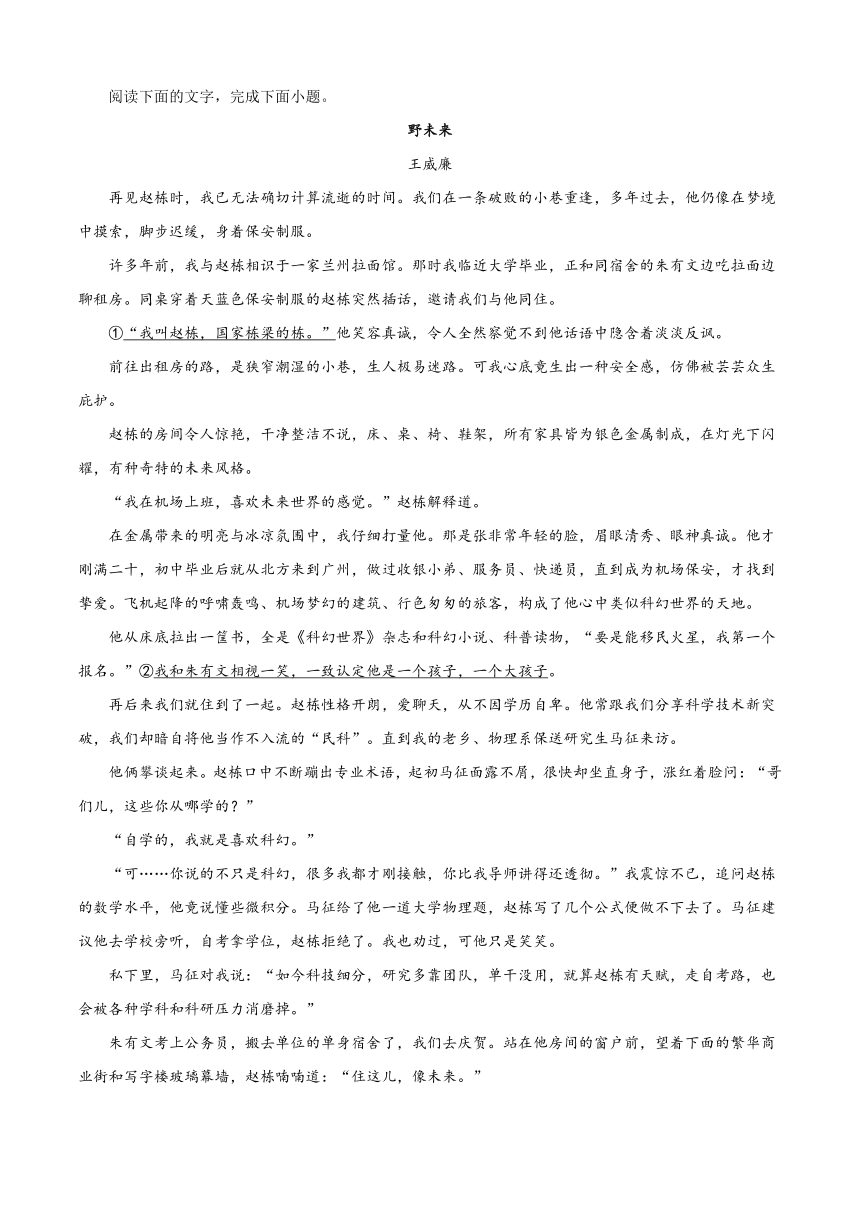 阅读下面的文字，完成下面小题。

野未来

王威廉

再见赵栋时，我已无法确切计算流逝的时间。我们在一条破败的小巷重逢，多年过去，他仍像在梦境中摸索，脚步迟缓，身着保安制服。

许多年前，我与赵栋相识于一家兰州拉面馆。那时我临近大学毕业，正和同宿舍的朱有文边吃拉面边聊租房。同桌穿着天蓝色保安制服的赵栋突然插话，邀请我们与他同住。

①“我叫赵栋，国家栋梁的栋。”他笑容真诚，令人全然察觉不到他话语中隐含着淡淡反讽。

前往出租房的路，是狭窄潮湿的小巷，生人极易迷路。可我心底竟生出一种安全感，仿佛被芸芸众生庇护。

赵栋的房间令人惊艳，干净整洁不说，床、桌、椅、鞋架，所有家具皆为银色金属制成，在灯光下闪耀，有种奇特的未来风格。

“我在机场上班，喜欢未来世界的感觉。”赵栋解释道。

在金属带来的明亮与冰凉氛围中，我仔细打量他。那是张非常年轻的脸，眉眼清秀、眼神真诚。他才刚满二十，初中毕业后就从北方来到广州，做过收银小弟、服务员、快递员，直到成为机场保安，才找到挚爱。飞机起降的呼啸轰鸣、机场梦幻的建筑、行色匆匆的旅客，构成了他心中类似科幻世界的天地。

他从床底拉出一筐书，全是《科幻世界》杂志和科幻小说、科普读物，“要是能移民火星，我第一个报名。”②我和朱有文相视一笑，一致认定他是一个孩子，一个大孩子。

再后来我们就住到了一起。赵栋性格开朗，爱聊天，从不因学历自卑。他常跟我们分享科学技术新突破，我们却暗自将他当作不入流的“民科”。直到我的老乡、物理系保送研究生马征来访。

他俩攀谈起来。赵栋口中不断蹦出专业术语，起初马征面露不屑，很快却坐直身子，涨红着脸问：“哥们儿，这些你从哪学的？”

“自学的，我就是喜欢科幻。”

“可……你说的不只是科幻，很多我都才刚接触，你比我导师讲得还透彻。”我震惊不已，追问赵栋的数学水平，他竟说懂些微积分。马征给了他一道大学物理题，赵栋写了几个公式便做不下去了。马征建议他去学校旁听，自考拿学位，赵栋拒绝了。我也劝过，可他只是笑笑。

私下里，马征对我说：“如今科技细分，研究多靠团队，单干没用，就算赵栋有天赋，走自考路，也会被各种学科和科研压力消磨掉。”

朱有文考上公务员，搬去单位的单身宿舍了，我们去庆贺。站在他房间的窗户前，望着下面的繁华商业街和写字楼玻璃幕墙，赵栋喃喃道：“住这儿，像未来。”